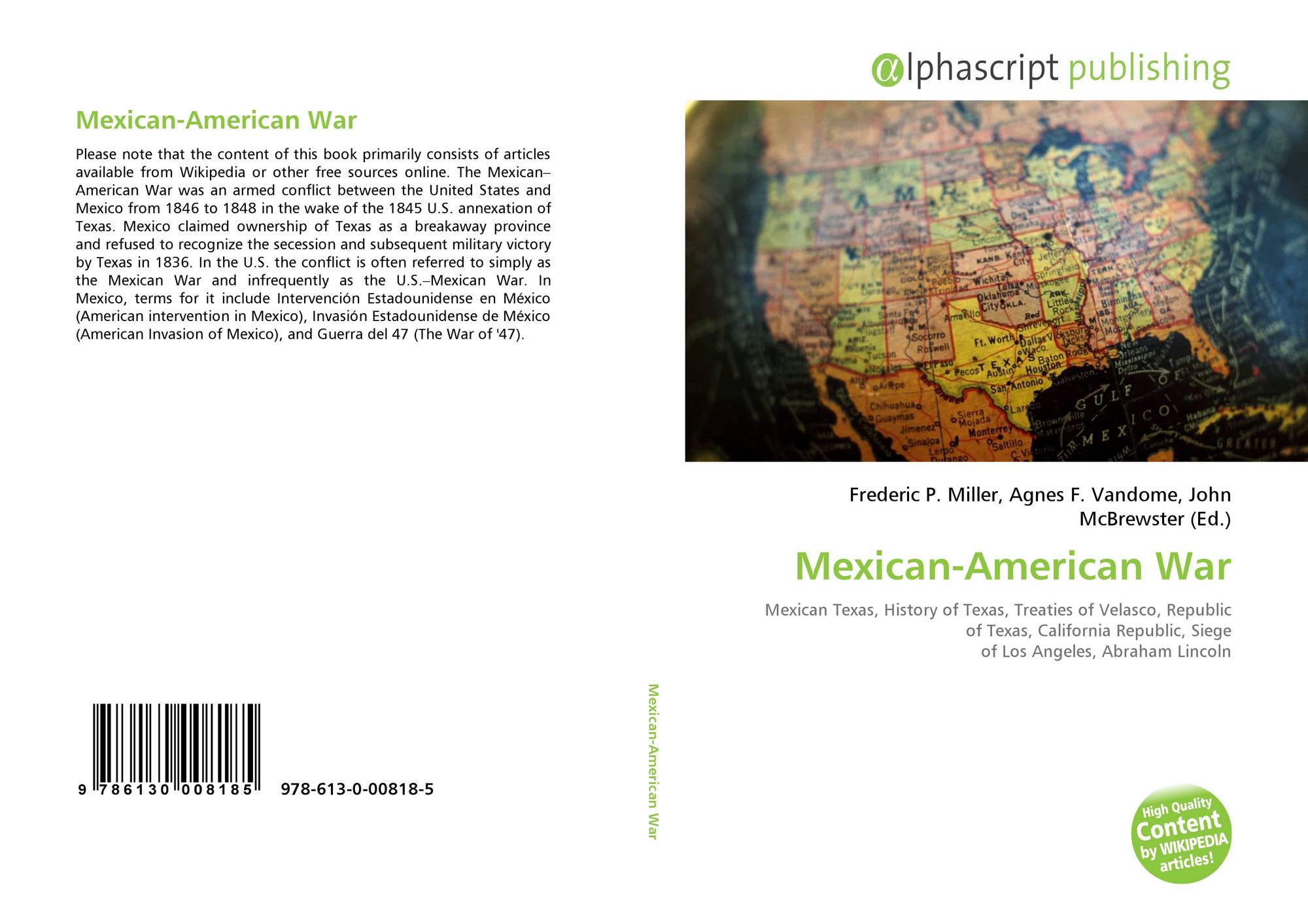 Mexican-American War

Please note that the content of this book primarily consists of articles available from Wikipedia or other free sources online. The Mexican–American War was an armed conflict between the United States and Mexico from 1846 to 1848 in the wake of the 1845 U.S. annexation of Texas. Mexico claimed ownership of Texas as a breakaway province and refused to recognize the secession and subsequent military victory by Texas in 1836. In the U.S. the conflict is often referred to simply as the Mexican War and infrequently as the U.S.–Mexican War. In Mexico, terms for it include Intervención Estadounidense en México (American intervention in Mexico), Invasión Estadounidense de México (American Invasion of Mexico), and Guerra del 47 (The War of '47).

9 786130 008185 978-613-0-00818-5

Mexican-American War

@lphascript publishing

Frederic P. Miller, Agnes F. Vandome, John McBrewster (Ed.)

Mexican-American War

Mexican Texas, History of Texas, Treaties of Velasco, Republic of Texas, California Republic, Siege of Los Angeles, Abraham Lincoln

High Quality Content by WIKIPEDIA articles!